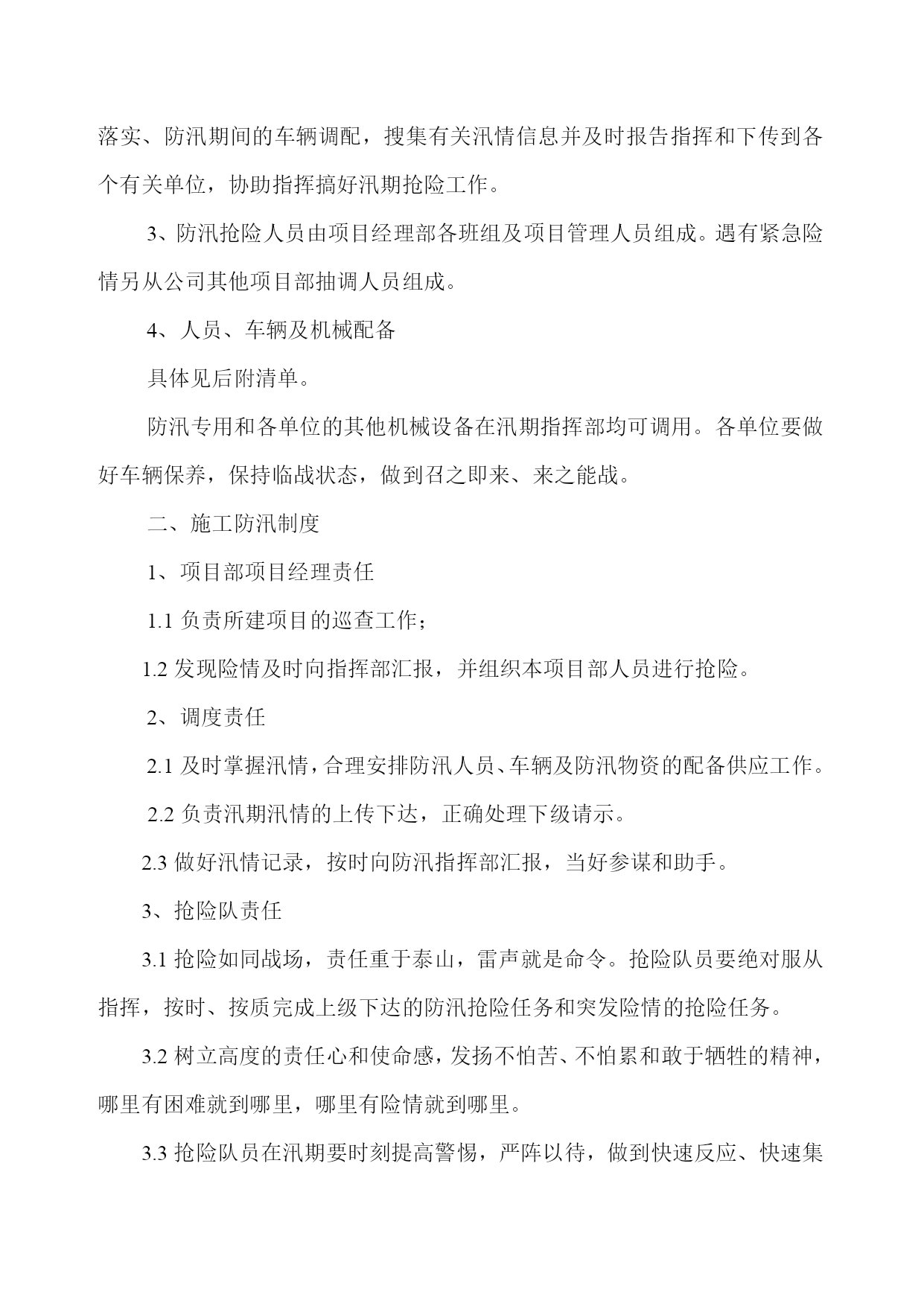 落实、防汛期间的车辆调配，搜集有关汛情信息并及时报告指挥和下传到各个有关单位，协助指挥搞好汛期抢险工作。

3、防汛抢险人员由项目经理部各班组及项目管理人员组成。遇有紧急险情另从公司其他项目部抽调人员组成。

4、人员、车辆及机械配备

具体见后附清单。

防汛专用和各单位的其他机械设备在汛期指挥部均可调用。各单位要做好车辆保养，保持临战状态，做到召之即来、来之能战。

二、施工防汛制度

1、项目部项目经理责任

1.1 负责所建项目的巡查工作；

1.2 发现险情及时向指挥部汇报，并组织本项目部人员进行抢险。

2、调度责任

2.1 及时掌握汛情，合理安排防汛人员、车辆及防汛物资的配备供应工作。

2.2 负责汛期汛情的上传下达，正确处理下级请示。

2.3 做好汛情记录，按时向防汛指挥部汇报，当好参谋和助手。

3、抢险队责任

3.1 抢险如同战场，责任重于泰山，雷声就是命令。抢险队员要绝对服从指挥，按时、按质完成上级下达的防汛抢险任务和突发险情的抢险任务。

3.2 树立高度的责任心和使命感，发扬不怕苦、不怕累和敢于牺牲的精神，哪里有困难就到哪里，哪里有险情就到哪里。

3.3 抢险队员在汛期要时刻提高警惕，严阵以待，做到快速反应、快速集